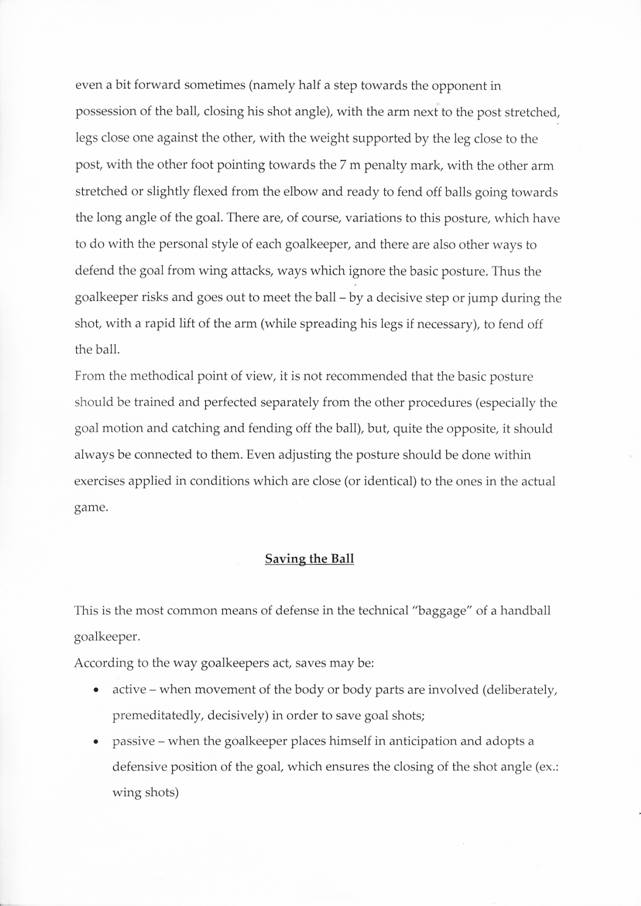 even a bit forward sometimes (namely half a step towards the opponent in possession of the ball, closing his shot angle), with the arm next to the post stretched, legs close one against the other, with the weight supported by the leg close to the post, with the other foot pointing towards the 7 m penalty mark, with the other arm stretched or slightly flexed from the elbow and ready to fend off balls going towards the long angle of the goal. There are, of course, variations to this posture, which have to do with the personal style of each goalkeeper, and there are also other ways to defend the goal from wing attacks, ways which ignore the basic posture. Thus the goalkeeper risks and goes out to meet the ball – by a decisive step or jump during the shot, with a rapid lift of the arm (while spreading his legs if necessary), to fend off the ball.
From the methodical point of view, it is not recommended that the basic posture should be trained and perfected separately from the other procedures (especially the goal motion and catching and fending off the ball), but, quite the opposite, it should always be connected to them. Even adjusting the posture should be done within exercises applied in conditions which are close (or identical) to the ones in the actual game.

Saving the Ball

This is the most common means of defense in the technical "baggage" of a handball goalkeeper.
According to the way goalkeepers act, saves may be:
• active – when movement of the body or body parts are involved (deliberately, premeditatedly, decisively) in order to save goal shots;
• passive – when the goalkeeper places himself in anticipation and adopts a defensive position of the goal, which ensures the closing of the shot angle (ex.: wing shots)